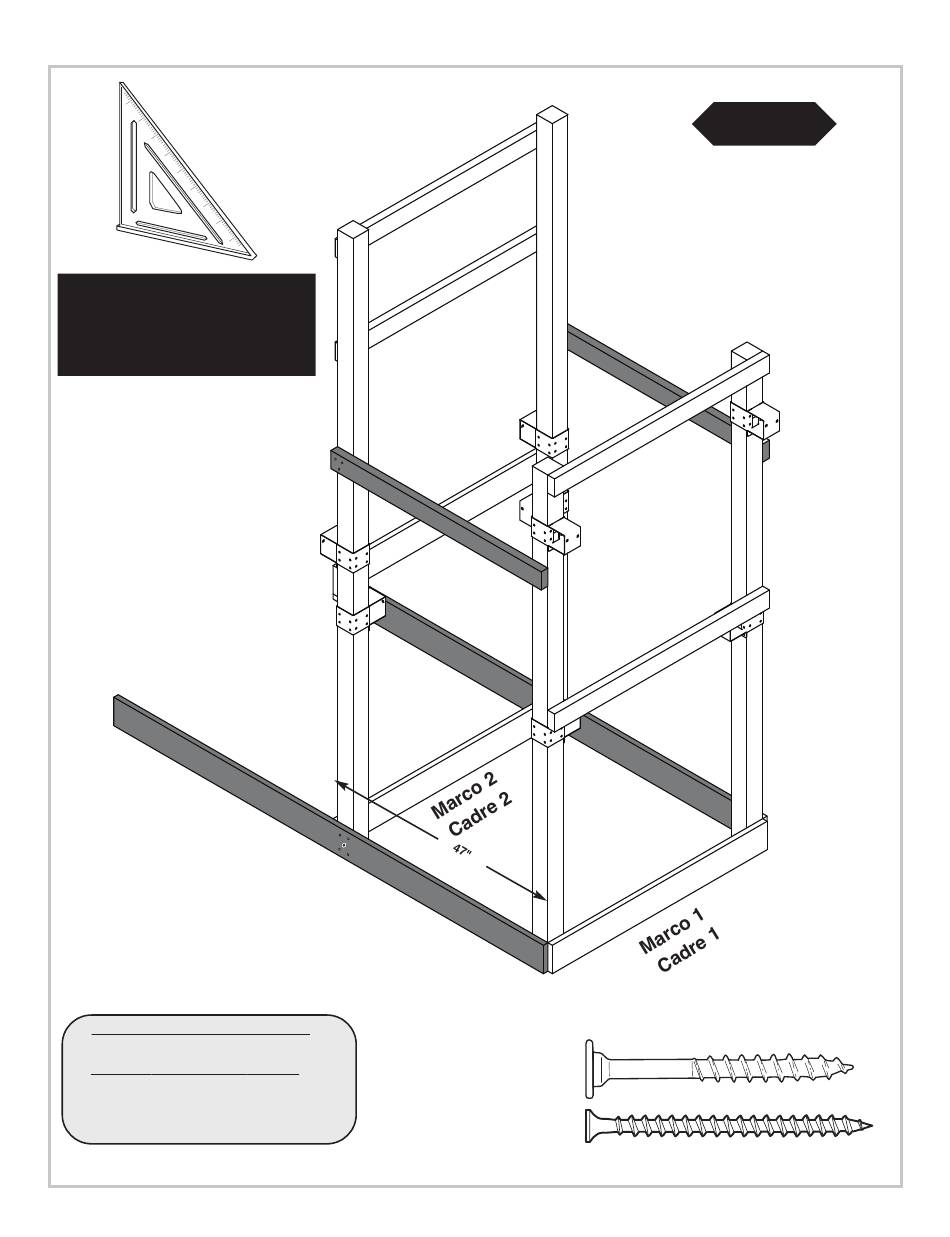 Marco 2
Cadre 2
47"

Marco 1
Cadre 1